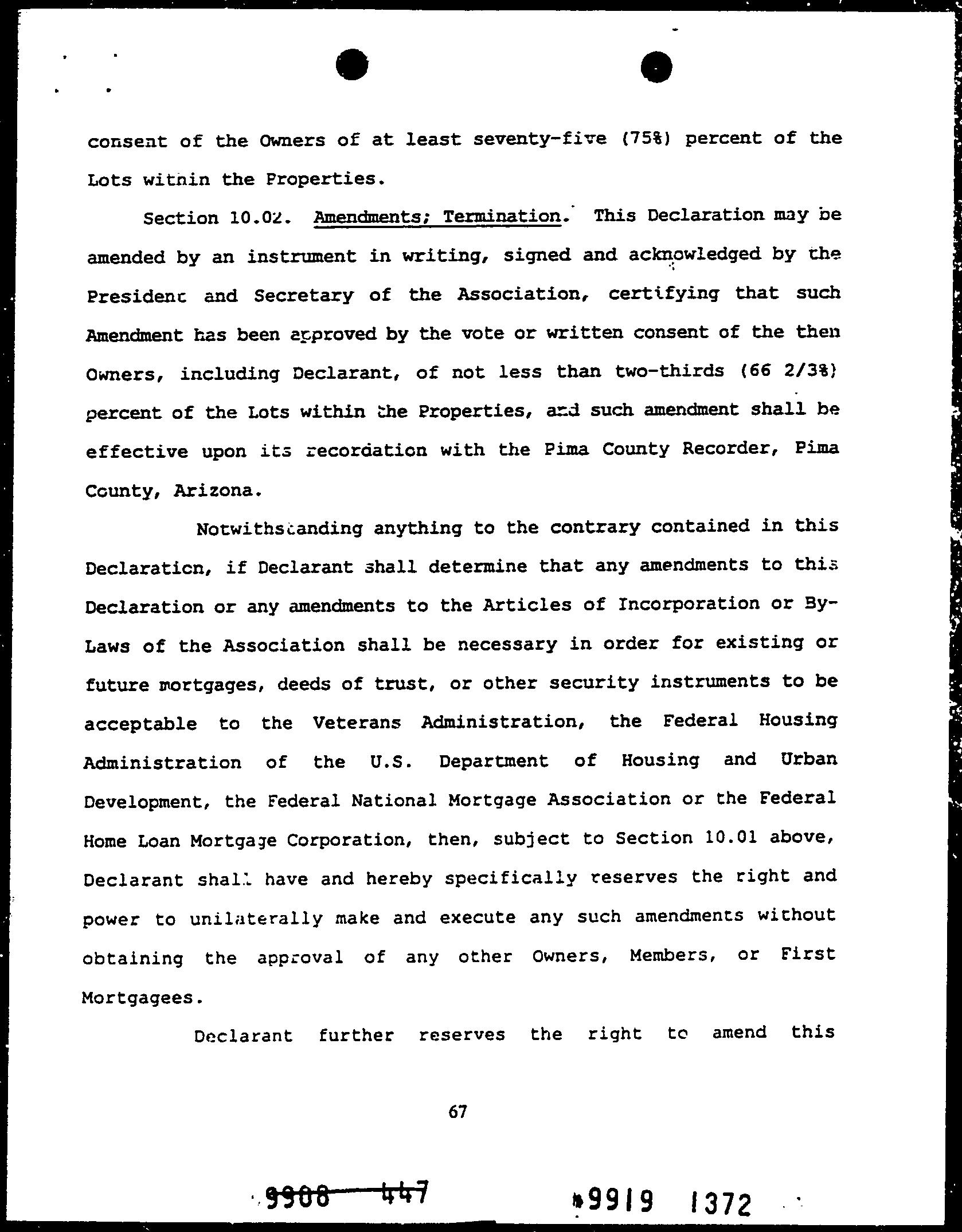 consent of the Owners of at least seventy-five (75%) percent of the Lots within the Properties.

Section 10.02. Amendments; Termination. This Declaration may be amended by an instrument in writing, signed and acknowledged by the President and Secretary of the Association, certifying that such Amendment has been approved by the vote or written consent of the then Owners, including Declarant, of not less than two-thirds (66 2/3%) percent of the Lots within the Properties, and such amendment shall be effective upon its recordation with the Pima County Recorder, Pima County, Arizona.

Notwithstanding anything to the contrary contained in this Declaration, if Declarant shall determine that any amendments to this Declaration or any amendments to the Articles of Incorporation or By-Laws of the Association shall be necessary in order for existing or future mortgages, deeds of trust, or other security instruments to be acceptable to the Veterans Administration, the Federal Housing Administration of the U.S. Department of Housing and Urban Development, the Federal National Mortgage Association or the Federal Home Loan Mortgage Corporation, then, subject to Section 10.01 above, Declarant shall have and hereby specifically reserves the right and power to unilaterally make and execute any such amendments without obtaining the approval of any other Owners, Members, or First Mortgagees.

Declarant further reserves the right to amend this

67

9908 447

9919 1372